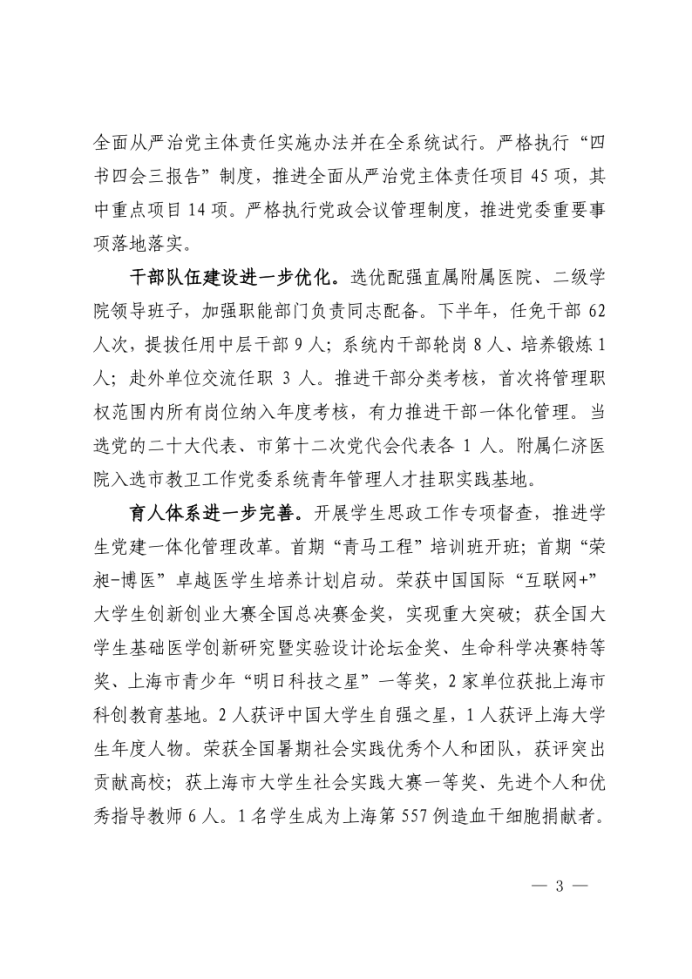 全面从严治党主体责任实施办法并在全系统试行。严格执行“四书四会三报告”制度，推进全面从严治党主体责任项目 45 项，其中重点项目 14 项。严格执行党政会议管理制度，推进党委重要事项落地落实。

干部队伍建设进一步优化。选优配强直属附属医院、二级学院领导班子，加强职能部门负责同志配备。下半年，任免干部 62 人次，提拔任用中层干部 9 人；系统内干部轮岗 8 人、培养锻炼 1 人；赴外单位交流任职 3 人。推进干部分类考核，首次将管理职权范围内所有岗位纳入年度考核，有力推进干部一体化管理。当选党的二十大代表、市第十二次党代会代表各 1 人。附属仁济医院入选市教卫工作党委系统青年管理人才挂职实践基地。

育人体系进一步完善。开展学生思政工作专项督查，推进学生党建一体化管理改革。首期“青马工程”培训班开班；首期“荣昶-博医”卓越医学生培养计划启动。荣获中国国际“互联网+”大学生创新创业大赛全国总决赛金奖，实现重大突破；获全国大学生基础医学创新研究暨实验设计论坛金奖、生命科学决赛特等奖、上海市青少年“明日科技之星”一等奖，2 家单位获批上海市科创教育基地。2 人获评中国大学生自强之星，1 人获评上海大学生年度人物。荣获全国暑期社会实践优秀个人和团队，获评突出贡献高校；获上海市大学生社会实践大赛一等奖、先进个人和优秀指导教师 6 人。1 名学生成为上海第 557 例造血干细胞捐献者。

— 3 —